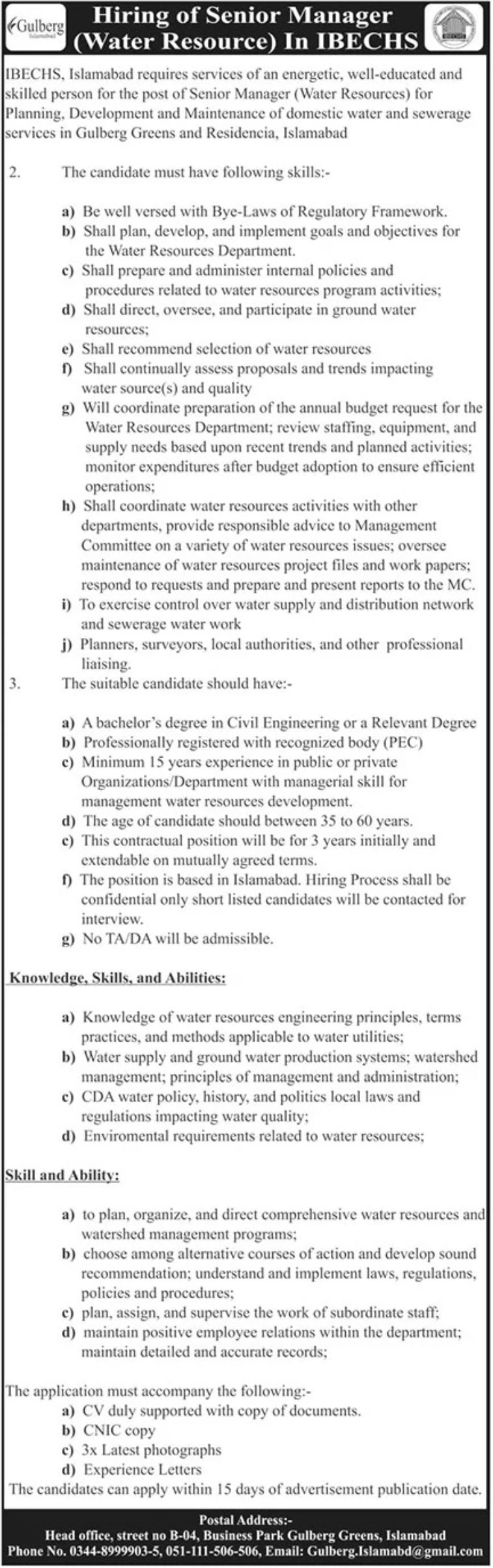 Gulberg Islamabad

Hiring of Senior Manager (Water Resource) In IBECHS

IBECHS, Islamabad requires services of an energetic, well-educated and skilled person for the post of Senior Manager (Water Resources) for Planning, Development and Maintenance of domestic water and sewerage services in Gulberg Greens and Residencia, Islamabad

2. The candidate must have following skills:-

a) Be well versed with Bye-Laws of Regulatory Framework.
b) Shall plan, develop, and implement goals and objectives for the Water Resources Department.
c) Shall prepare and administer internal policies and procedures related to water resources program activities;
d) Shall direct, oversee, and participate in ground water resources;
e) Shall recommend selection of water resources
f) Shall continually assess proposals and trends impacting water source(s) and quality
g) Will coordinate preparation of the annual budget request for the Water Resources Department; review staffing, equipment, and supply needs based upon recent trends and planned activities; monitor expenditures after budget adoption to ensure efficient operations;
h) Shall coordinate water resources activities with other departments, provide responsible advice to Management Committee on a variety of water resources issues; oversee maintenance of water resources project files and work papers; respond to requests and prepare and present reports to the MC.
i) To exercise control over water supply and distribution network and sewerage water work
j) Planners, surveyors, local authorities, and other professional liaising.

3. The suitable candidate should have:-

a) A bachelor's degree in Civil Engineering or a Relevant Degree
b) Professionally registered with recognized body (PEC)
c) Minimum 15 years experience in public or private Organizations/Department with managerial skill for management water resources development.
d) The age of candidate should between 35 to 60 years.
c) This contractual position will be for 3 years initially and extendable on mutually agreed terms.
f) The position is based in Islamabad. Hiring Process shall be confidential only short listed candidates will be contacted for interview.
g) No TA/DA will be admissible.

Knowledge, Skills, and Abilities:

a) Knowledge of water resources engineering principles, terms practices, and methods applicable to water utilities;
b) Water supply and ground water production systems; watershed management; principles of management and administration;
c) CDA water policy, history, and politics local laws and regulations impacting water quality;
d) Enviromental requirements related to water resources;

Skill and Ability:

a) to plan, organize, and direct comprehensive water resources and watershed management programs;
b) choose among alternative courses of action and develop sound recommendation; understand and implement laws, regulations, policies and procedures;
c) plan, assign, and supervise the work of subordinate staff;
d) maintain positive employee relations within the department; maintain detailed and accurate records;

The application must accompany the following:-
a) CV duly supported with copy of documents.
b) CNIC copy
c) 3x Latest photographs
d) Experience Letters
The candidates can apply within 15 days of advertisement publication date.

Postal Address:-
Head office, street no B-04, Business Park Gulberg Greens, Islamabad
Phone No. 0344-8999903-5, 051-111-506-506, Email: Gulberg.Islamabd@gmail.com